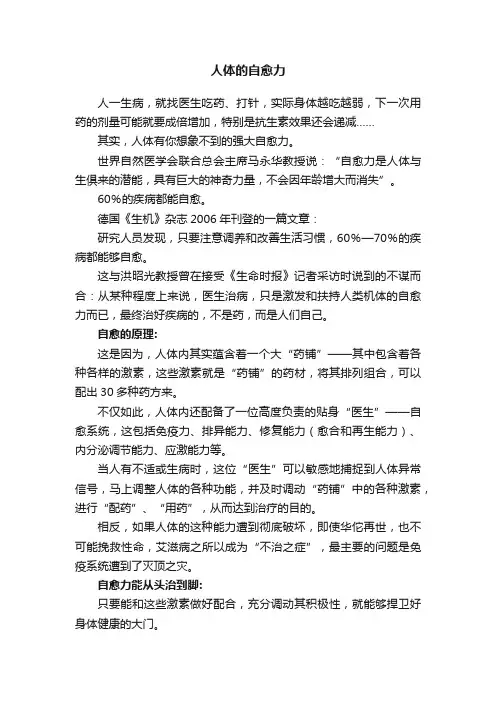 人体的自愈力

人一生病，就找医生吃药、打针，实际身体越吃越弱，下一次用药的剂量可能就要成倍增加，特别是抗生素效果还会递减……

其实，人体有你想象不到的强大自愈力。

世界自然医学会联合总会主席马永华教授说：“自愈力是人体与生俱来的潜能，具有巨大的神奇力量，不会因年龄增大而消失”。

60%的疾病都能自愈。

德国《生机》杂志 2006 年刊登的一篇文章：

研究人员发现，只要注意调养和改善生活习惯，60%—70%的疾病都能够自愈。

这与洪昭光教授曾在接受《生命时报》记者采访时说到的不谋而合：从某种程度上来说，医生治病，只是激发和扶持人类机体的自愈力而已，最终治好疾病的，不是药，而是人们自己。

自愈的原理：

这是因为，人体内其实蕴含着一个大“药铺”——其中包含着各种各样的激素，这些激素就是“药铺”的药材，将其排列组合，可以配出 30 多种药方来。

不仅如此，人体内还配备了一位高度负责的贴身“医生”——自愈系统，这包括免疫力、排异能力、修复能力（愈合和再生能力）、内分泌调节能力、应激能力等。

当人有不适或生病时，这位“医生”可以敏感地捕捉到人体异常信号，马上调整人体的各种功能，并及时调动“药铺”中的各种激素，进行“配药”、“用药”，从而达到治疗的目的。

相反，如果人体的这种能力遭到彻底破坏，即使华佗再世，也不可能挽救性命，艾滋病之所以成为“不治之症”，最主要的问题是免疫系统遭到了灭顶之灾。

自愈力能从头治到脚：

只要能和这些激素做好配合，充分调动其积极性，就能够捍卫好身体健康的大门。